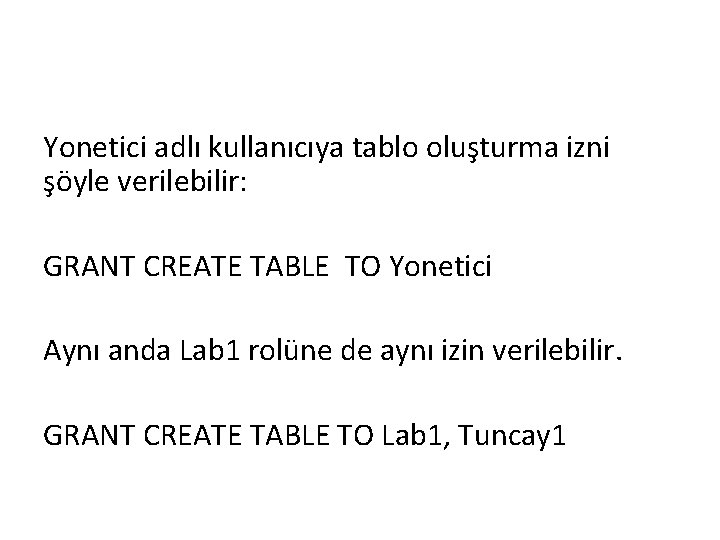 Yonetici adlı kullanıcıya tablo oluşturma izni şöyle verilebilir:

GRANT CREATE TABLE  TO Yonetici

Aynı anda Lab1 rolüne de aynı izin verilebilir.

GRANT CREATE TABLE TO Lab1, Tuncay1